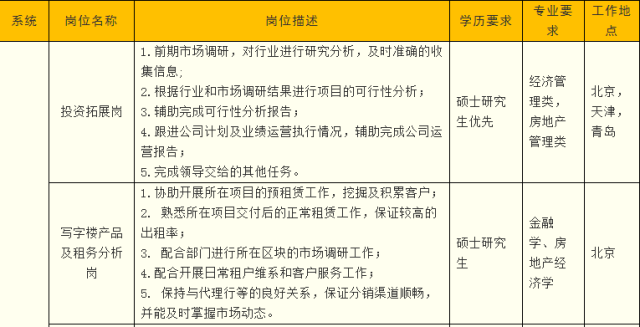 | 系统 | 岗位名称 | 岗位描述 | 学历要求 | 专业要求 | 工作地点 |
|---|---|---|---|---|---|
|  | 投资拓展岗 | 1. 前期市场调研，对行业进行研究分析，及时准确的收集信息; 2. 根据行业和市场调研结果进行项目的可行性分析； 3. 辅助完成可行性分析报告； 4. 跟进公司计划及业绩运营执行情况，辅助完成公司运营报告； 5. 完成领导交给的其他任务。 | 硕士研究生优先 | 经济管理类，房地产管理类 | 北京，天津，青岛 |
|  | 写字楼产品及租务分析岗 | 1. 协助开展所在项目的预租赁工作，挖掘及积累客户； 2. 熟悉所在项目交付后的正常租赁工作，保证较高的出租率； 3. 配合部门进行所在区块的市场调研工作； 4. 配合开展日常租户维系和客户服务工作； 5. 保持与代理行等的良好关系，保证分销渠道顺畅，并能及时掌握市场动态。 | 硕士研究生 | 金融学、房地产经济学 | 北京 |